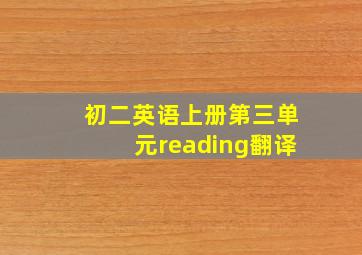 初二英语上册第三单元reading翻译